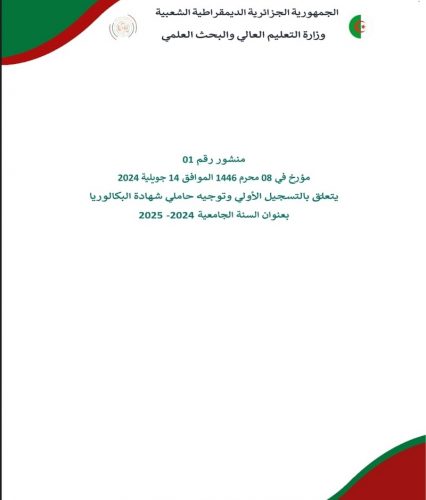 الجمهورية الجزائرية الديمقراطية الشعبية
وزارة التعليم العالي والبحث العلمي

منشور رقم 01
مؤرخ في 08 محرم 1446 الموافق 14 جويلية 2024
يتعلق بالتسجيل الأولي وتوجيه حاملي شهادة البكالوريا
بعنوان السنة الجامعية 2024- 2025